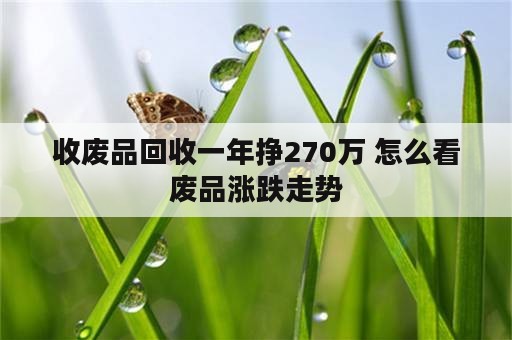 收废品回收一年挣270万 怎么看废品涨跌走势